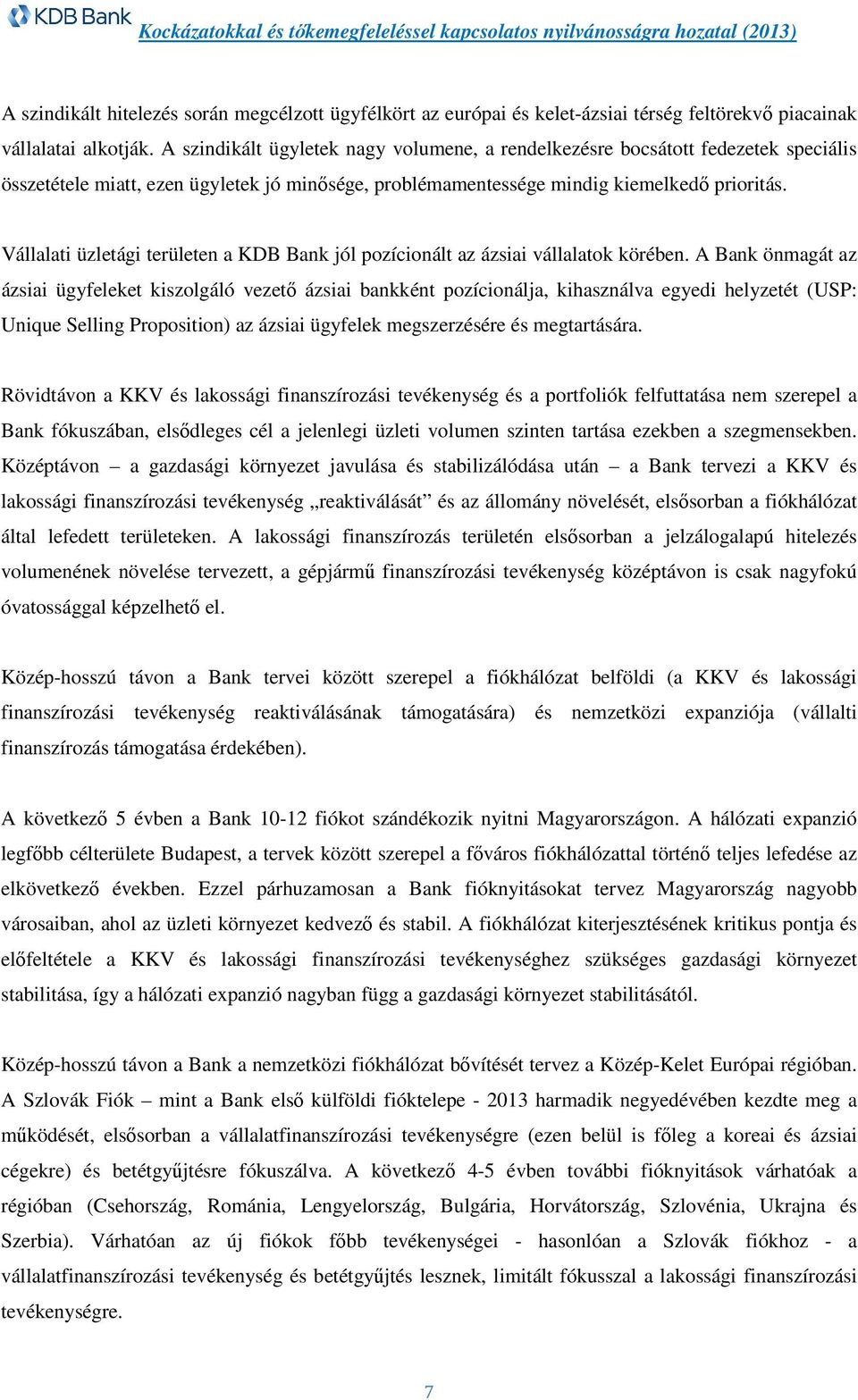 KDB Bank
Kockázatokkal és tőkemegfeleléssel kapcsolatos nyilvánosságra hozatal (2013)

A szindikált hitelezés során megcélzott ügyfélkört az európai és kelet-ázsiai térség feltörekvő piacainak vállalatai alkotják. A szindikált ügyletek nagy volumene, a rendelkezésre bocsátott fedezetek speciális összetétele miatt, ezen ügyletek jó minősége, problémamentessége mindig kiemelkedő prioritás.

Vállalati üzletági területen a KDB Bank jól pozícionált az ázsiai vállalatok körében. A Bank önmagát az ázsiai ügyfeleket kiszolgáló vezető ázsiai bankként pozícionálja, kihasználva egyedi helyzetét (USP: Unique Selling Proposition) az ázsiai ügyfelek megszerzésére és megtartására.

Rövidtávon a KKV és lakossági finanszírozási tevékenység és a portfoliók felfuttatása nem szerepel a Bank fókuszában, elsődleges cél a jelenlegi üzleti volumen szinten tartása ezekben a szegmensekben. Középtávon – a gazdasági környezet javulása és stabilizálódása után – a Bank tervezi a KKV és lakossági finanszírozási tevékenység „reaktiválását” és az állomány növelését, elsősorban a fiókhálózat által lefedett területeken. A lakossági finanszírozás területén elsősorban a jelzálogalapú hitelezés volumenének növelése tervezett, a gépjármű finanszírozási tevékenység középtávon is csak nagyfokú óvatossággal képzelhető el.

Közép-hosszú távon a Bank tervei között szerepel a fiókhálózat belföldi (a KKV és lakossági finanszírozási tevékenység reaktiválásának támogatására) és nemzetközi expanziója (vállalti finanszírozás támogatása érdekében).

A következő 5 évben a Bank 10-12 fiókot szándékozik nyitni Magyarországon. A hálózati expanzió legfőbb célterülete Budapest, a tervek között szerepel a főváros fiókhálózattal történő teljes lefedése az elkövetkező években. Ezzel párhuzamosan a Bank fióknyitásokat tervez Magyarország nagyobb városaiban, ahol az üzleti környezet kedvező és stabil. A fiókhálózat kiterjesztésének kritikus pontja és előfeltétele a KKV és lakossági finanszírozási tevékenységhez szükséges gazdasági környezet stabilitása, így a hálózati expanzió nagyban függ a gazdasági környezet stabilitásától.

Közép-hosszú távon a Bank a nemzetközi fiókhálózat bővítését tervez a Közép-Kelet Európai régióban. A Szlovák Fiók – mint a Bank első külföldi fióktelepe - 2013 harmadik negyedévében kezdte meg a működését, elsősorban a vállalatfinanszírozási tevékenységre (ezen belül is főleg a koreai és ázsiai cégekre) és betétgyűjtésre fókuszálva. A következő 4-5 évben további fióknyitások várhatóak a régióban (Csehország, Románia, Lengyelország, Bulgária, Horvátország, Szlovénia, Ukrajna és Szerbia). Várhatóan az új fiókok főbb tevékenységei - hasonlóan a Szlovák fiókhoz - a vállalatfinanszírozási tevékenység és betétgyűjtés lesznek, limitált fókusszal a lakossági finanszírozási tevékenységre.

7